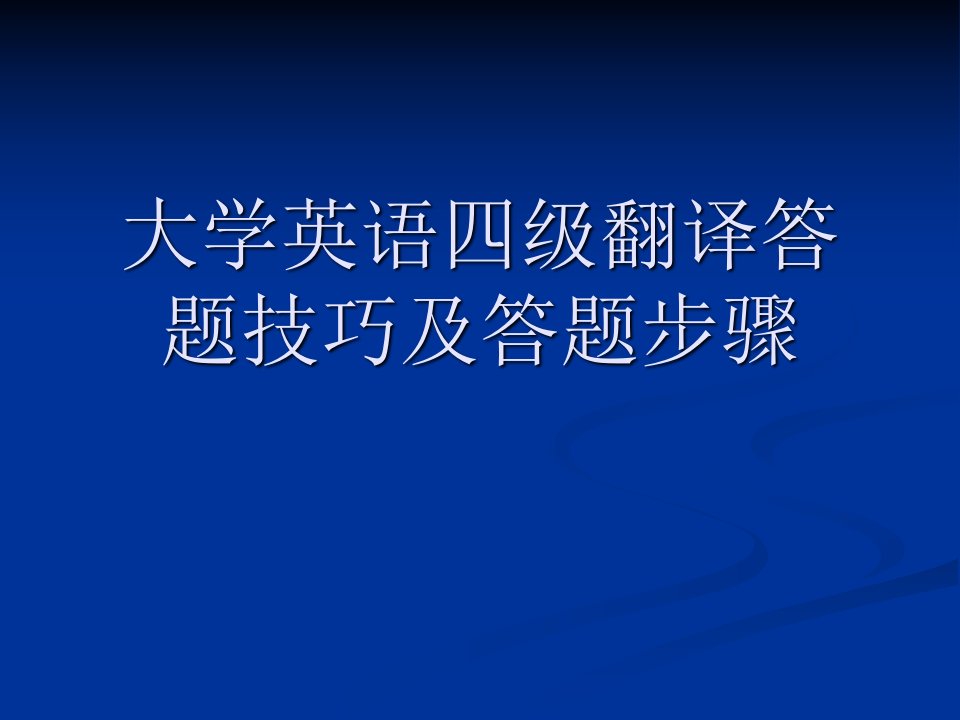 大学英语四级翻译答题技巧及答题步骤